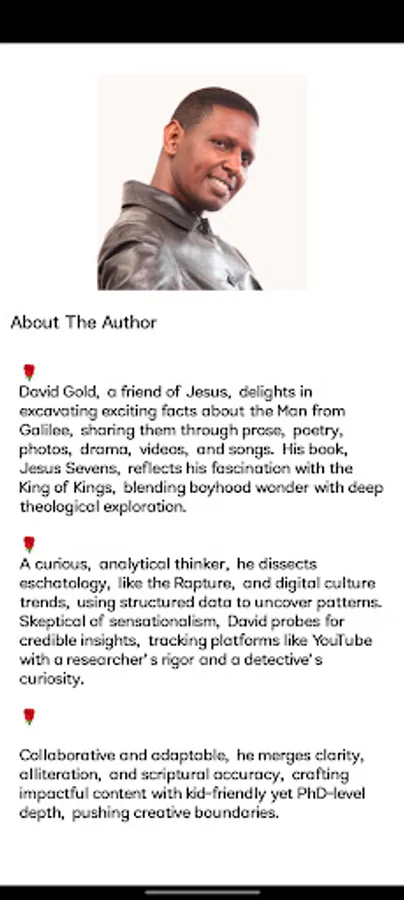 About The Author

🌹
David Gold, a friend of Jesus, delights in excavating exciting facts about the Man from Galilee, sharing them through prose, poetry, photos, drama, videos, and songs. His book, Jesus Sevens, reflects his fascination with the King of Kings, blending boyhood wonder with deep theological exploration.

🌹
A curious, analytical thinker, he dissects eschatology, like the Rapture, and digital culture trends, using structured data to uncover patterns. Skeptical of sensationalism, David probes for credible insights, tracking platforms like YouTube with a researcher's rigor and a detective's curiosity.

🌹

Collaborative and adaptable, he merges clarity, alliteration, and scriptural accuracy, crafting impactful content with kid-friendly yet PhD-level depth, pushing creative boundaries.